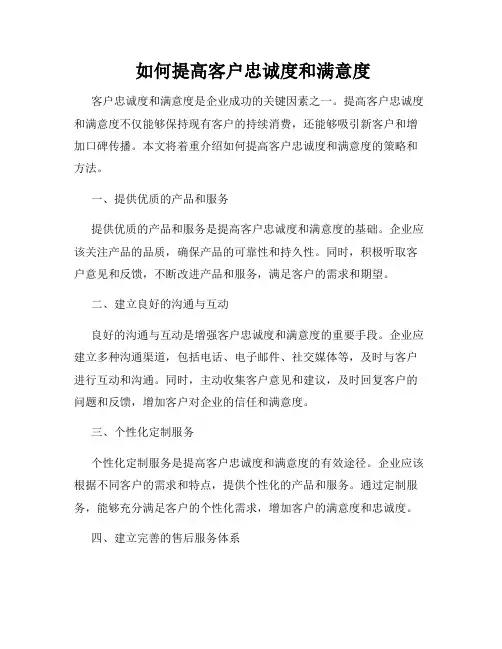 如何提高客户忠诚度和满意度

客户忠诚度和满意度是企业成功的关键因素之一。提高客户忠诚度和满意度不仅能够保持现有客户的持续消费，还能够吸引新客户和增加口碑传播。本文将着重介绍如何提高客户忠诚度和满意度的策略和方法。

一、提供优质的产品和服务

提供优质的产品和服务是提高客户忠诚度和满意度的基础。企业应该关注产品的品质，确保产品的可靠性和持久性。同时，积极听取客户意见和反馈，不断改进产品和服务，满足客户的需求和期望。

二、建立良好的沟通与互动

良好的沟通与互动是增强客户忠诚度和满意度的重要手段。企业应建立多种沟通渠道，包括电话、电子邮件、社交媒体等，及时与客户进行互动和沟通。同时，主动收集客户意见和建议，及时回复客户的问题和反馈，增加客户对企业的信任和满意度。

三、个性化定制服务

个性化定制服务是提高客户忠诚度和满意度的有效途径。企业应该根据不同客户的需求和特点，提供个性化的产品和服务。通过定制服务，能够充分满足客户的个性化需求，增加客户的满意度和忠诚度。

四、建立完善的售后服务体系